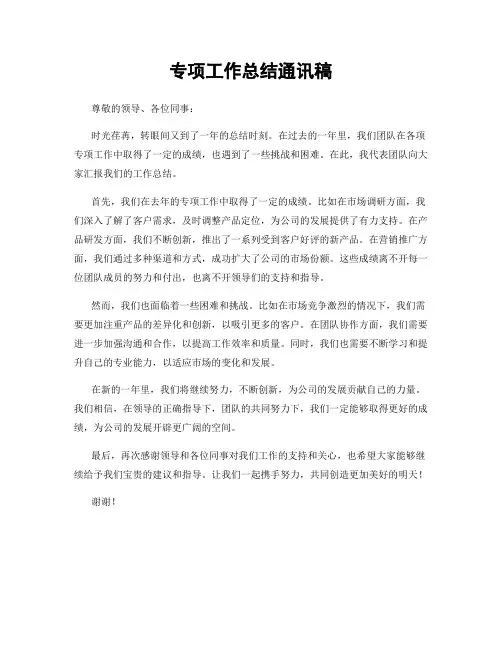 专项工作总结通讯稿

尊敬的领导、各位同事：

时光荏苒，转眼间又到了一年的总结时刻。在过去的一年里，我们团队在各项专项工作中取得了一定的成绩，也遇到了一些挑战和困难。在此，我代表团队向大家汇报我们的工作总结。

首先，我们在去年的专项工作中取得了一定的成绩。比如在市场调研方面，我们深入了解了客户需求，及时调整产品定位，为公司的发展提供了有力支持。在产品研发方面，我们不断创新，推出了一系列受到客户好评的新产品。在营销推广方面，我们通过多种渠道和方式，成功扩大了公司的市场份额。这些成绩离不开每一位团队成员的努力和付出，也离不开领导们的支持和指导。

然而，我们也面临着一些困难和挑战。比如在市场竞争激烈的情况下，我们需要更加注重产品的差异化和创新，以吸引更多的客户。在团队协作方面，我们需要进一步加强沟通和合作，以提高工作效率和质量。同时，我们也需要不断学习和提升自己的专业能力，以适应市场的变化和发展。

在新的一年里，我们将继续努力，不断创新，为公司的发展贡献自己的力量。我们相信，在领导的正确指导下，团队的共同努力下，我们一定能够取得更好的成绩，为公司的发展开辟更广阔的空间。

最后，再次感谢领导和各位同事对我们工作的支持和关心，也希望大家能够继续给予我们宝贵的建议和指导。让我们一起携手努力，共同创造更加美好的明天！

谢谢！